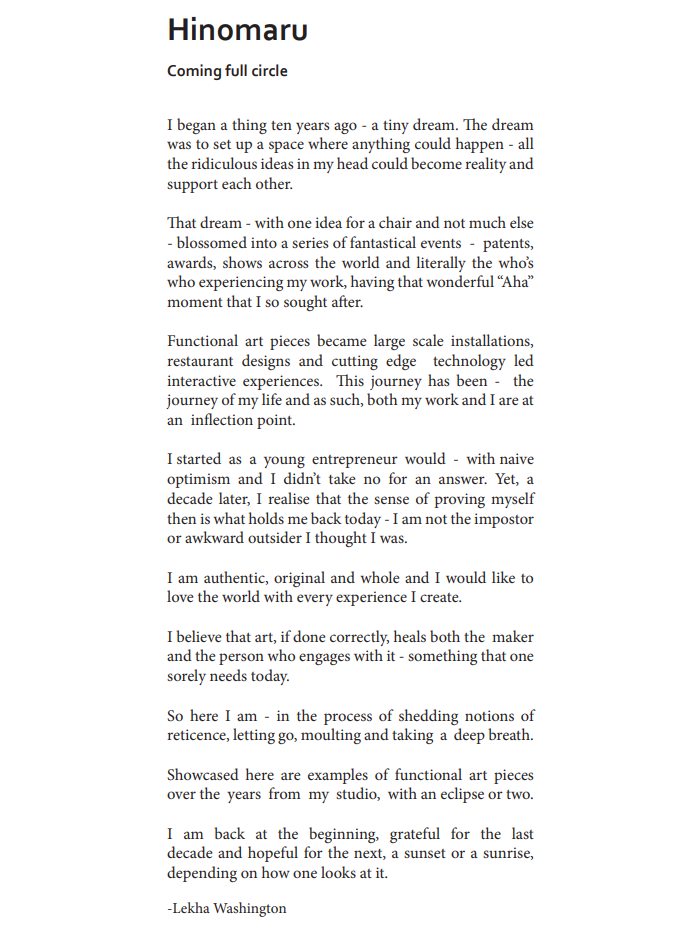 Hinomaru

Coming full circle

I began a thing ten years ago - a tiny dream. The dream was to set up a space where anything could happen - all the ridiculous ideas in my head could become reality and support each other.

That dream - with one idea for a chair and not much else - blossomed into a series of fantastical events - patents, awards, shows across the world and literally the who's who experiencing my work, having that wonderful "Aha" moment that I so sought after.

Functional art pieces became large scale installations, restaurant designs and cutting edge technology led interactive experiences. This journey has been - the journey of my life and as such, both my work and I are at an inflection point.

I started as a young entrepreneur would - with naive optimism and I didn't take no for an answer. Yet, a decade later, I realise that the sense of proving myself then is what holds me back today - I am not the impostor or awkward outsider I thought I was.

I am authentic, original and whole and I would like to love the world with every experience I create.

I believe that art, if done correctly, heals both the maker and the person who engages with it - something that one sorely needs today.

So here I am - in the process of shedding notions of reticence, letting go, moulting and taking a deep breath.

Showcased here are examples of functional art pieces over the years from my studio, with an eclipse or two.

I am back at the beginning, grateful for the last decade and hopeful for the next, a sunset or a sunrise, depending on how one looks at it.

-Lekha Washington